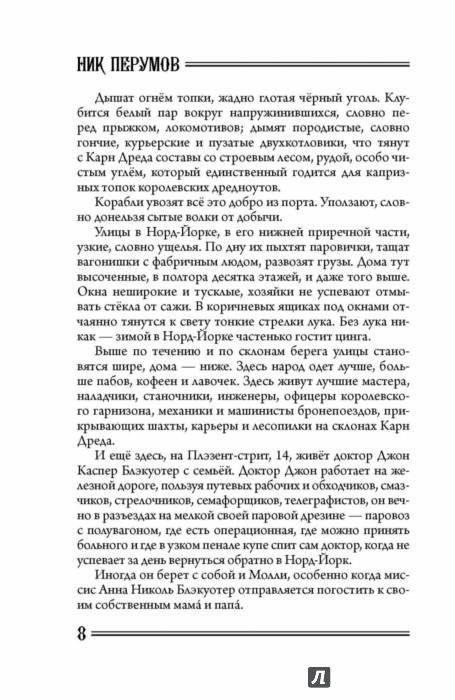 НИК ПЕРУМОВ

Дышат огнём топки, жадно глотая чёрный уголь. Клубится белый пар вокруг напружинившихся, словно перед прыжком, локомотивов; дымят породистые, словно гончие, курьерские и пузатые двухкотловики, что тянут с Карн Дреда составы со строевым лесом, рудой, особо чистым углём, который единственный годится для капризных топок королевских дредноутов.

Корабли увозят всё это добро из порта. Уползают, словно донельзя сытые волки от добычи.

Улицы в Норд-Йорке, в его нижней приречной части, узкие, словно ущелья. По дну их пыхтят паровички, тащат вагонишки с фабричным людом, развозят грузы. Дома тут высоченные, в полтора десятка этажей, и даже того выше. Окна неширокие и тусклые, хозяйки не успевают отмывать стёкла от сажи. В коричневых ящиках под окнами отчаянно тянутся к свету тонкие стрелки лука. Без лука никак — зимой в Норд-Йорке частенько гостит цинга.

Выше по течению и по склонам берега улицы становятся шире, дома — ниже. Здесь народ одет лучше, больше пабов, кофеен и лавочек. Здесь живут лучшие мастера, наладчики, станочники, инженеры, офицеры королевского гарнизона, механики и машинисты бронепоездов, прикрывающих шахты, карьеры и лесопилки на склонах Карн Дреда.

И ещё здесь, на Плэзент-стрит, 14, живёт доктор Джон Каспер Блэкуотер с семьёй. Доктор Джон работает на железной дороге, пользуя путевых рабочих и обходчиков, смазчиков, стрелочников, семафорщиков, телеграфистов, он вечно в разъездах на мелкой своей паровой дрезине — паровоз с полувагоном, где есть операционная, где можно принять больного и где в узком пенале купе спит сам доктор, когда не успевает за день вернуться обратно в Норд-Йорк.

Иногда он берет с собой и Молли, особенно когда миссис Анна Николь Блэкуотер отправляется погостить к своим собственным мама́ и папа́.

8